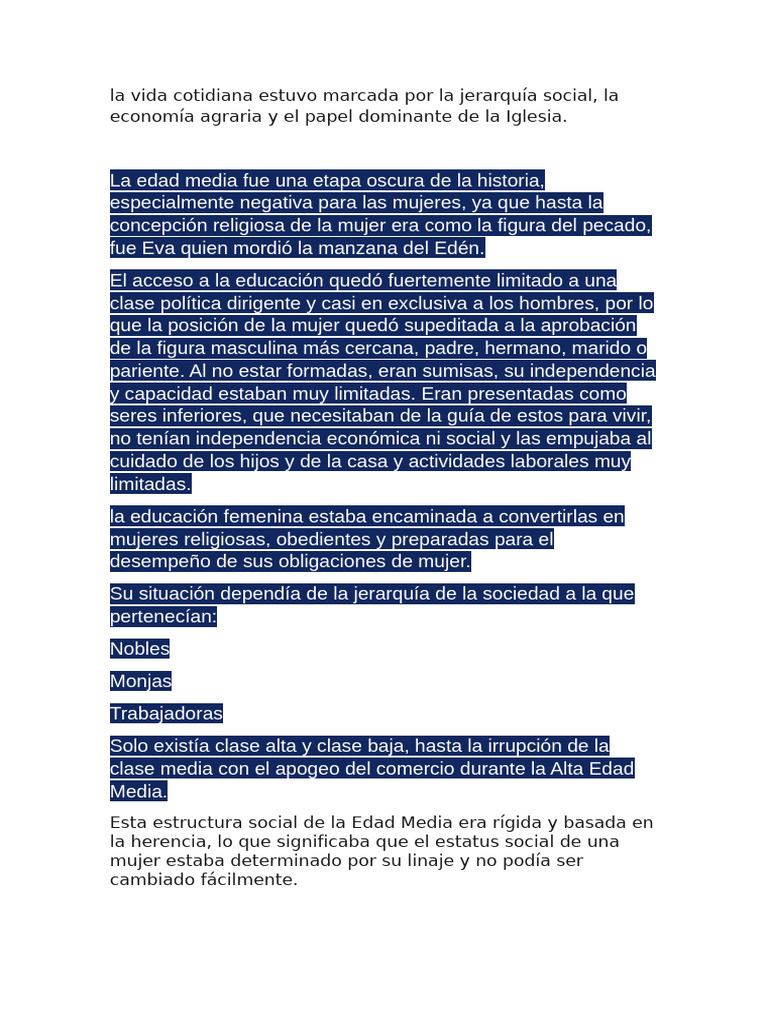 la vida cotidiana estuvo marcada por la jerarquía social, la economía agraria y el papel dominante de la Iglesia.

La edad media fue una etapa oscura de la historia, especialmente negativa para las mujeres, ya que hasta la concepción religiosa de la mujer era como la figura del pecado, fue Eva quien mordió la manzana del Edén.

El acceso a la educación quedó fuertemente limitado a una clase política dirigente y casi en exclusiva a los hombres, por lo que la posición de la mujer quedó supeditada a la aprobación de la figura masculina más cercana, padre, hermano, marido o pariente. Al no estar formadas, eran sumisas, su independencia y capacidad estaban muy limitadas. Eran presentadas como seres inferiores, que necesitaban de la guía de estos para vivir, no tenían independencia económica ni social y las empujaba al cuidado de los hijos y de la casa y actividades laborales muy limitadas.

la educación femenina estaba encaminada a convertirlas en mujeres religiosas, obedientes y preparadas para el desempeño de sus obligaciones de mujer.

Su situación dependía de la jerarquía de la sociedad a la que pertenecían:

Nobles

Monjas

Trabajadoras

Solo existía clase alta y clase baja, hasta la irrupción de la clase media con el apogeo del comercio durante la Alta Edad Media.

Esta estructura social de la Edad Media era rígida y basada en la herencia, lo que significaba que el estatus social de una mujer estaba determinado por su linaje y no podía ser cambiado fácilmente.